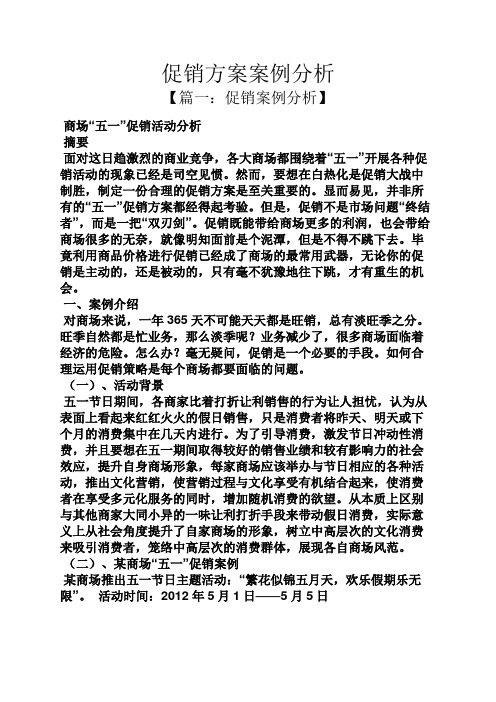 促销方案案例分析

【篇一：促销案例分析】

商场“五一”促销活动分析

摘要

面对这日趋激烈的商业竞争，各大商场都围绕着“五一”开展各种促销活动的现象已经是司空见惯。然而，要想在白热化是促销大战中制胜，制定一份合理的促销方案是至关重要的。显而易见，并非所有的“五一”促销方案都经得起考验。但是，促销不是市场问题“终结者”，而是一把“双刃剑”。促销既能带给商场更多的利润，也会带给商场很多的无奈，就像明知面前是个泥潭，但是不得不跳下去。毕竟利用商品价格进行促销已经成了商场的最常用武器，无论你的促销是主动的，还是被动的，只有毫不犹豫地往下跳，才有重生的机会。

一、案例介绍

对商场来说，一年 365 天不可能天天都是旺销，总有淡旺季之分。旺季自然都是忙业务，那么淡季呢？业务减少了，很多商场面临着经济的危险。怎么办？毫无疑问，促销是一个必要的手段。如何合理运用促销策略是每个商场都要面临的问题。

（一）、活动背景

五一节日期间，各商家比着打折让利销售的行为让人担忧，认为从表面上看起来红红火火的假日销售，只是消费者将昨天、明天或下个月的消费集中在几天内进行。为了引导消费，激发节日冲动性消费，并且要想在五一期间取得较好的销售业绩和较有影响力的社会效应，提升自身商场形象，每家商场应该举办与节日相应的各种活动，推出文化营销，使营销过程与文化享受有机结合起来，使消费者在享受多元化服务的同时，增加随机消费的欲望。从本质上区别与其他商家大同小异的一味让利打折手段来带动假日消费，实际意义上从社会角度提升了自家商场的形象，树立中高层次的文化消费来吸引消费者，笼络中高层次的消费群体，展现各自商场风范。

（二）、某商场“五一”促销案例

某商场推出五一节日主题活动：“繁花似锦五月天，欢乐假期乐无限”。 活动时间：2012 年 5 月 1 日——5 月 5 日